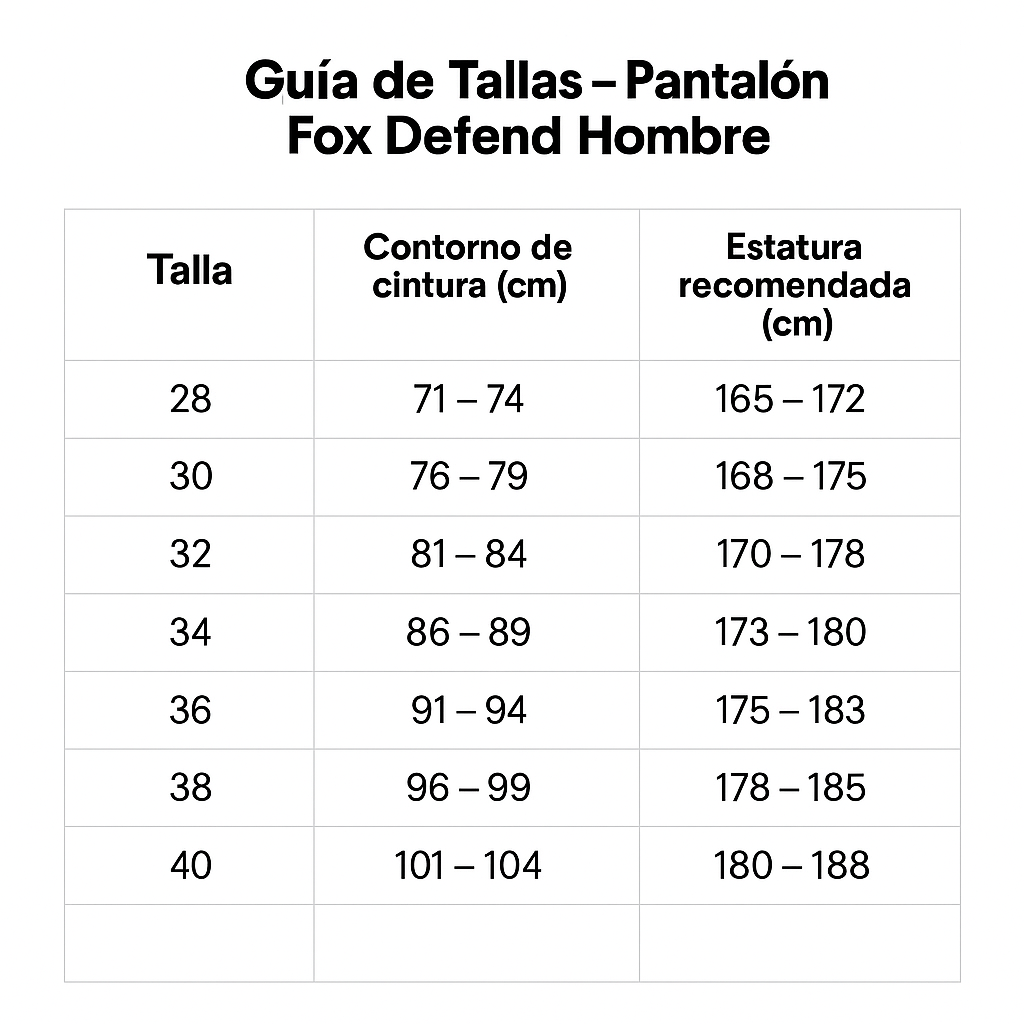 Guía de Tallas – Pantalón Fox Defend Hombre

| Talla | Contorno de cintura (cm) | Estatura recomendada (cm) |
|---|---|---|
| 28 | 71 – 74 | 165 – 172 |
| 30 | 76 – 79 | 168 – 175 |
| 32 | 81 – 84 | 170 – 178 |
| 34 | 86 – 89 | 173 – 180 |
| 36 | 91 – 94 | 175 – 183 |
| 38 | 96 – 99 | 178 – 185 |
| 40 | 101 – 104 | 180 – 188 |
| | | |